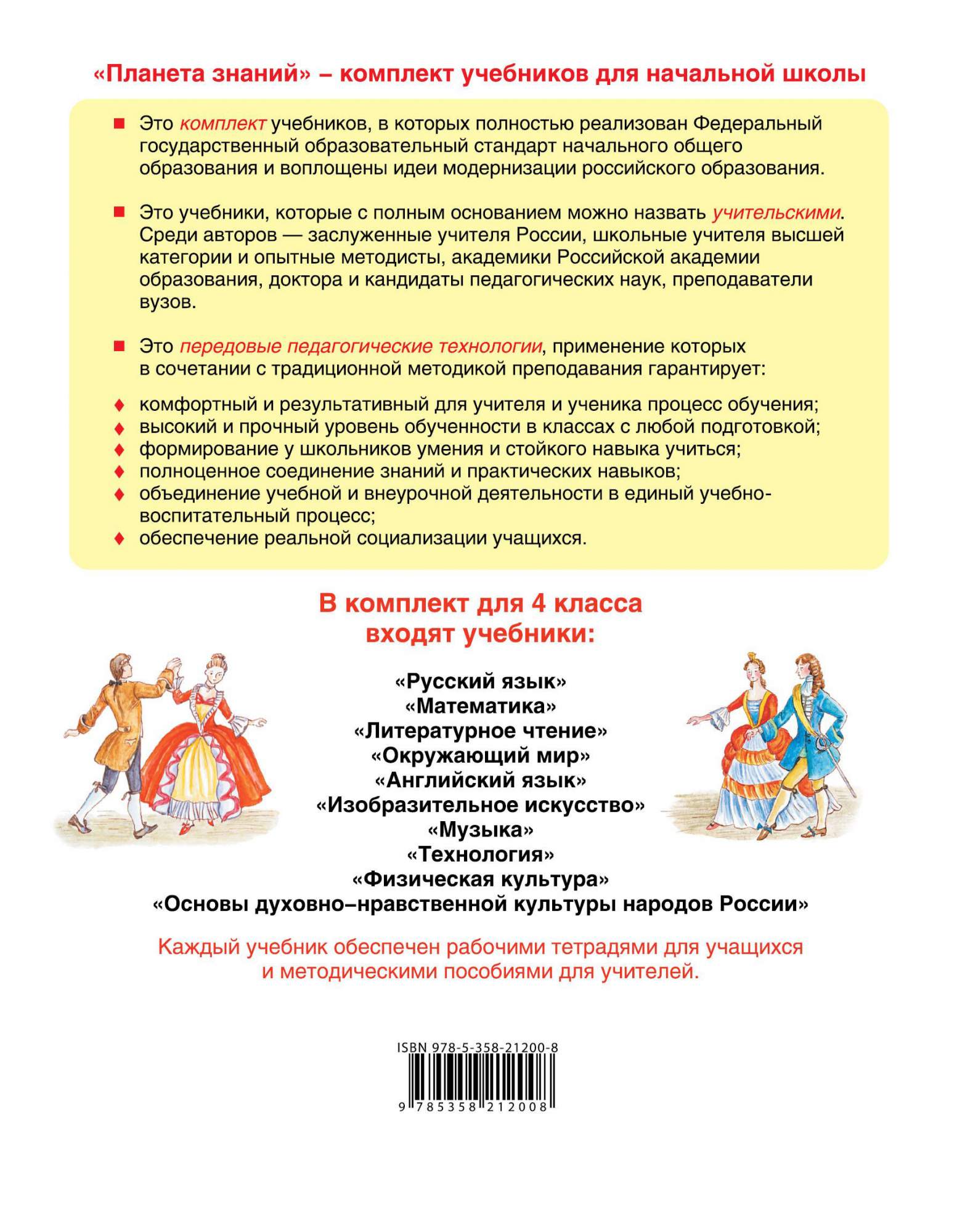 «Планета знаний» – комплект учебников для начальной школы

■ Это комплект учебников, в которых полностью реализован Федеральный государственный образовательный стандарт начального общего образования и воплощены идеи модернизации российского образования.

■ Это учебники, которые с полным основанием можно назвать учительскими. Среди авторов — заслуженные учителя России, школьные учителя высшей категории и опытные методисты, академики Российской академии образования, доктора и кандидаты педагогических наук, преподаватели вузов.

■ Это передовые педагогические технологии, применение которых в сочетании с традиционной методикой преподавания гарантирует:

♦ комфортный и результативный для учителя и ученика процесс обучения;
♦ высокий и прочный уровень обученности в классах с любой подготовкой;
♦ формирование у школьников умения и стойкого навыка учиться;
♦ полноценное соединение знаний и практических навыков;
♦ объединение учебной и внеурочной деятельности в единый учебно-воспитательный процесс;
♦ обеспечение реальной социализации учащихся.

В комплект для 4 класса входят учебники:

«Русский язык»
«Математика»
«Литературное чтение»
«Окружающий мир»
«Английский язык»
«Изобразительное искусство»
«Музыка»
«Технология»
«Физическая культура»
«Основы духовно–нравственной культуры народов России»

Каждый учебник обеспечен рабочими тетрадями для учащихся и методическими пособиями для учителей.

ISBN 978-5-358-21200-8
9 785358 212008